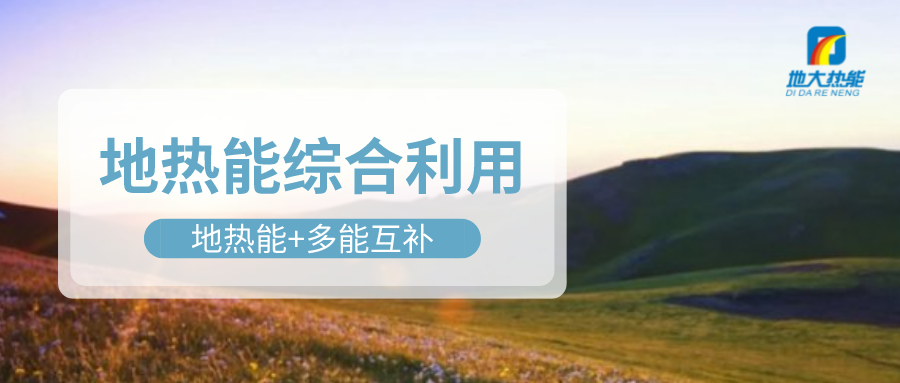 地大热能
DI DA RE NENG

地热能综合利用

地热能+多能互补